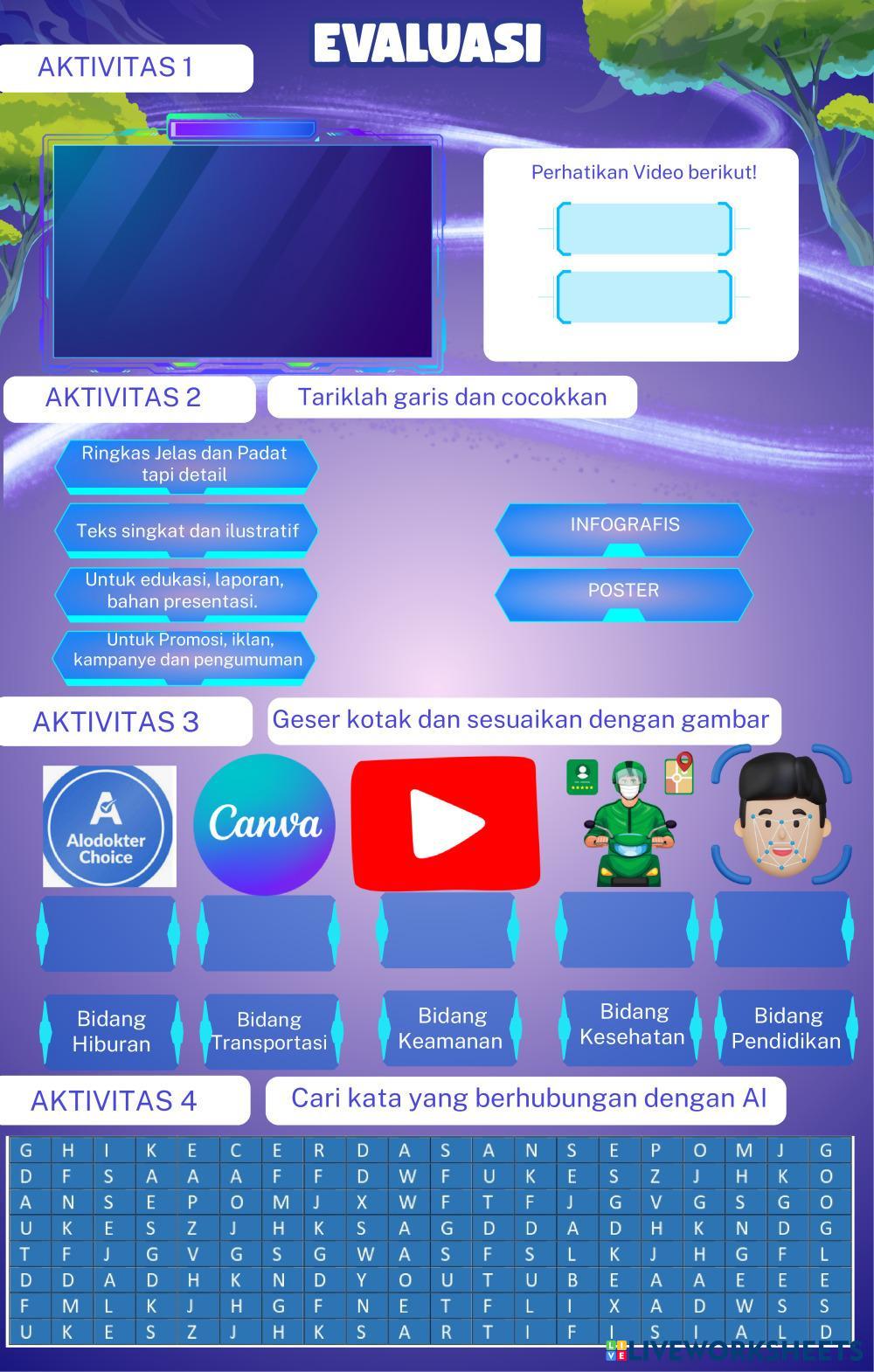 EVALUASI

AKTIVITAS 1

Perhatikan Video berikut!

AKTIVITAS 2

Tariklah garis dan cocokkan

Ringkas Jelas dan Padat tapi detail

Teks singkat dan ilustratif

Untuk edukasi, laporan, bahan presentasi.

Untuk Promosi, iklan, kampanye dan pengumuman

INFOGRAFIS

POSTER

AKTIVITAS 3

Geser kotak dan sesuaikan dengan gambar

Alodokter Choice

Canva

Bidang Hiburan

Bidang Transportasi

Bidang Keamanan

Bidang Kesehatan

Bidang Pendidikan

AKTIVITAS 4

Cari kata yang berhubungan dengan AI

| G | H | I | K | E | C | E | R | D | A | S | A | N | S | E | P | O | M | J | G |
|---|---|---|---|---|---|---|---|---|---|---|---|---|---|---|---|---|---|---|---|
| D | F | S | A | A | A | F | F | D | W | F | U | K | E | S | Z | J | H | K | O |
| A | N | S | E | P | O | M | J | X | W | F | T | F | J | G | V | G | S | G | O |
| U | K | E | S | Z | J | H | K | S | A | G | D | D | A | D | H | K | N | D | G |
| T | F | J | G | V | G | S | G | W | A | S | F | S | L | K | J | H | G | F | L |
| D | D | A | D | H | K | N | D | Y | O | U | T | U | B | E | A | A | E | E | E |
| F | M | L | K | J | H | G | F | N | E | T | F | L | I | X | A | D | W | S | S |
| U | K | E | S | Z | J | H | K | S | A | R | T | I | F | I | S | I | A | L | D |

LIVEWORKSHEETS